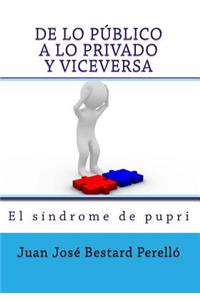 DE LO PÚBLICO
A LO PRIVADO
Y VICEVERSA

El síndrome de pupri

Juan José Bestard Perelló